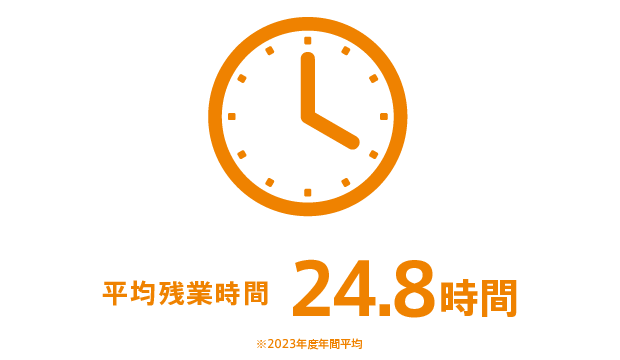 平均残業時間 24.8時間

※2023年度年間平均